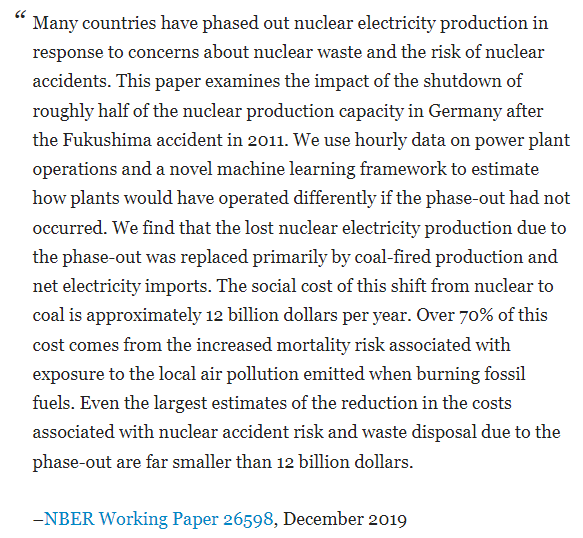 “ Many countries have phased out nuclear electricity production in response to concerns about nuclear waste and the risk of nuclear accidents. This paper examines the impact of the shutdown of roughly half of the nuclear production capacity in Germany after the Fukushima accident in 2011. We use hourly data on power plant operations and a novel machine learning framework to estimate how plants would have operated differently if the phase-out had not occurred. We find that the lost nuclear electricity production due to the phase-out was replaced primarily by coal-fired production and net electricity imports. The social cost of this shift from nuclear to coal is approximately 12 billion dollars per year. Over 70% of this cost comes from the increased mortality risk associated with exposure to the local air pollution emitted when burning fossil fuels. Even the largest estimates of the reduction in the costs associated with nuclear accident risk and waste disposal due to the phase-out are far smaller than 12 billion dollars.

–NBER Working Paper 26598, December 2019